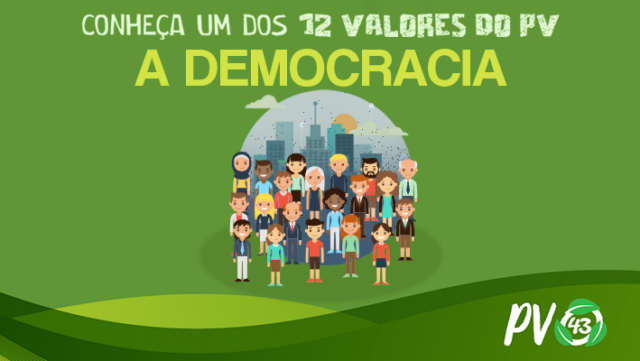 CONHEÇA UM DOS 12 VALORES DO PV
A DEMOCRACIA

PV 43